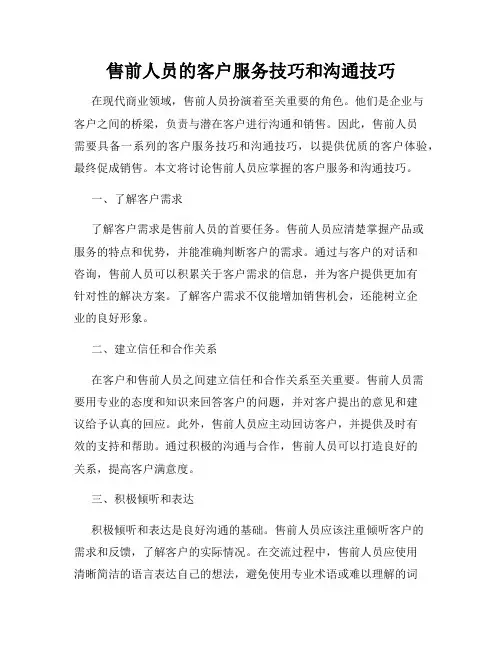 售前人员的客户服务技巧和沟通技巧

在现代商业领域，售前人员扮演着至关重要的角色。他们是企业与客户之间的桥梁，负责与潜在客户进行沟通和销售。因此，售前人员需要具备一系列的客户服务技巧和沟通技巧，以提供优质的客户体验，最终促成销售。本文将讨论售前人员应掌握的客户服务和沟通技巧。

一、了解客户需求

了解客户需求是售前人员的首要任务。售前人员应清楚掌握产品或服务的特点和优势，并能准确判断客户的需求。通过与客户的对话和咨询，售前人员可以积累关于客户需求的信息，并为客户提供更加有针对性的解决方案。了解客户需求不仅能增加销售机会，还能树立企业的良好形象。

二、建立信任和合作关系

在客户和售前人员之间建立信任和合作关系至关重要。售前人员需要用专业的态度和知识来回答客户的问题，并对客户提出的意见和建议给予认真的回应。此外，售前人员应主动回访客户，并提供及时有效的支持和帮助。通过积极的沟通与合作，售前人员可以打造良好的关系，提高客户满意度。

三、积极倾听和表达

积极倾听和表达是良好沟通的基础。售前人员应该注重倾听客户的需求和反馈，了解客户的实际情况。在交流过程中，售前人员应使用清晰简洁的语言表达自己的想法，避免使用专业术语或难以理解的词